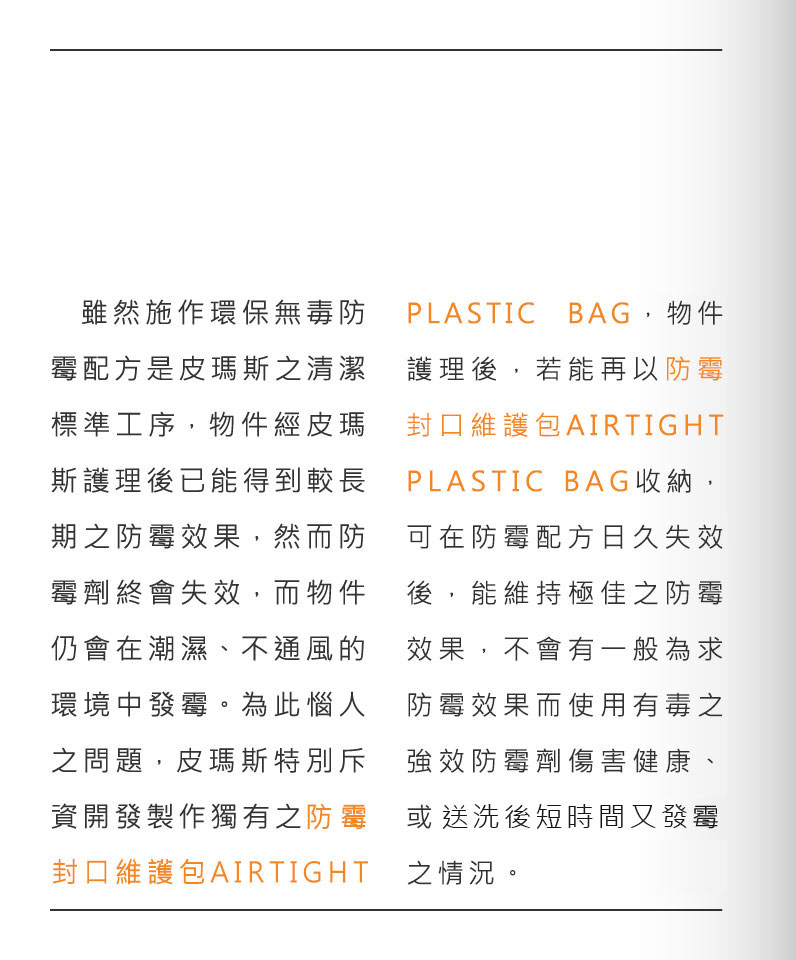 雖然施作環保無毒防霉配方是皮瑪斯之清潔標準工序，物件經皮瑪斯護理後已能得到較長期之防霉效果，然而防霉劑終會失效，而物件仍會在潮濕、不通風的環境中發霉。為此惱人之問題，皮瑪斯特別斥資開發製作獨有之防霉封口維護包AIRTIGHT PLASTIC BAG，物件護理後，若能再以防霉封口維護包AIRTIGHT PLASTIC BAG收納，可在防霉配方日久失效後，能維持極佳之防霉效果，不會有一般為求防霉效果而使用有毒之強效防霉劑傷害健康、或送洗後短時間又發霉之情況。